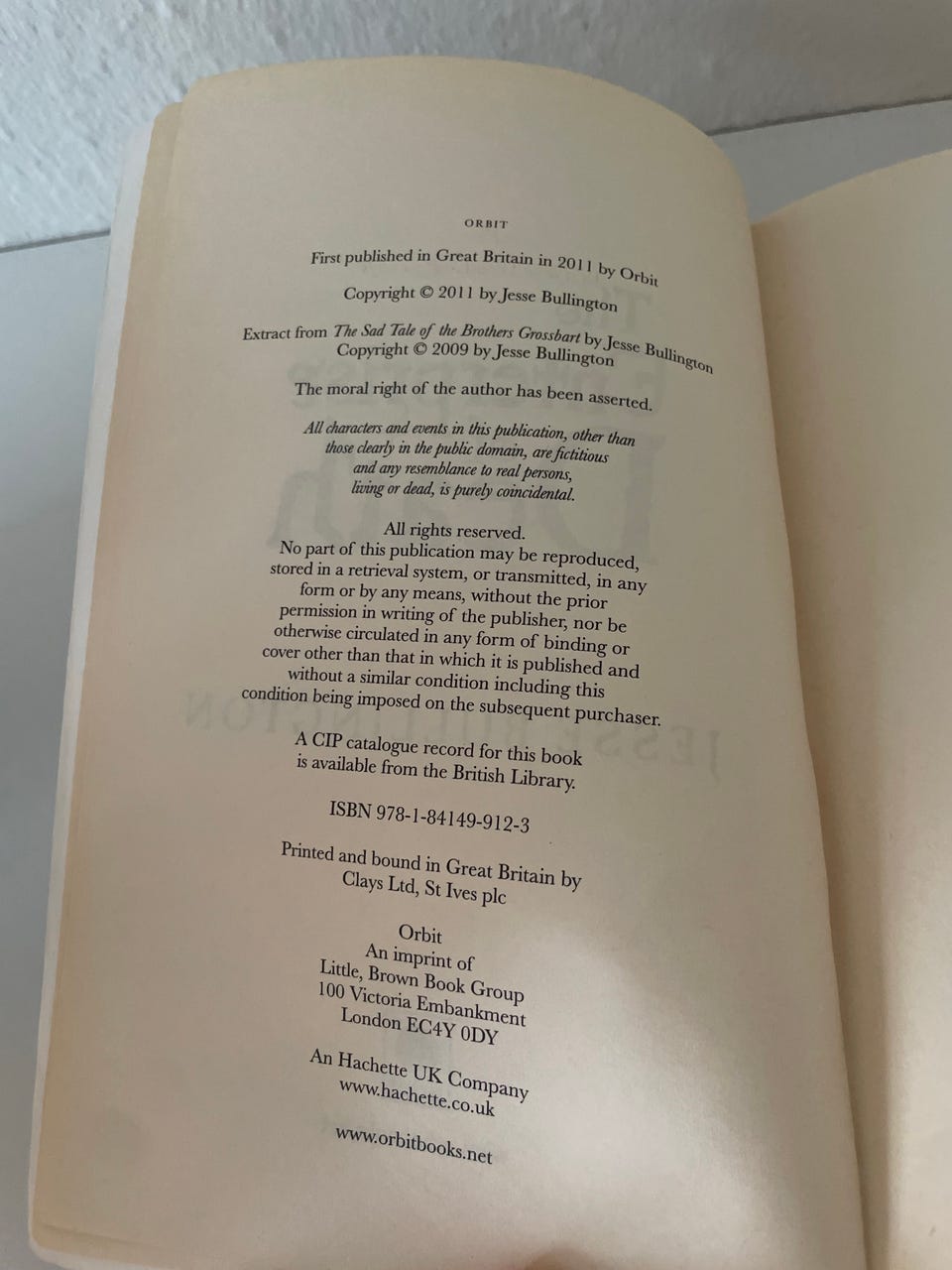 ORBIT

First published in Great Britain in 2011 by Orbit

Copyright © 2011 by Jesse Bullington

Extract from The Sad Tale of the Brothers Grossbart by Jesse Bullington
Copyright © 2009 by Jesse Bullington

The moral right of the author has been asserted.

All characters and events in this publication, other than those clearly in the public domain, are fictitious and any resemblance to real persons, living or dead, is purely coincidental.

All rights reserved.
No part of this publication may be reproduced, stored in a retrieval system, or transmitted, in any form or by any means, without the prior permission in writing of the publisher, nor be otherwise circulated in any form of binding or cover other than that in which it is published and without a similar condition including this condition being imposed on the subsequent purchaser.

A CIP catalogue record for this book is available from the British Library.

ISBN 978-1-84149-912-3

Printed and bound in Great Britain by
Clays Ltd, St Ives plc

Orbit
An imprint of
Little, Brown Book Group
100 Victoria Embankment
London EC4Y 0DY

An Hachette UK Company
www.hachette.co.uk

www.orbitbooks.net